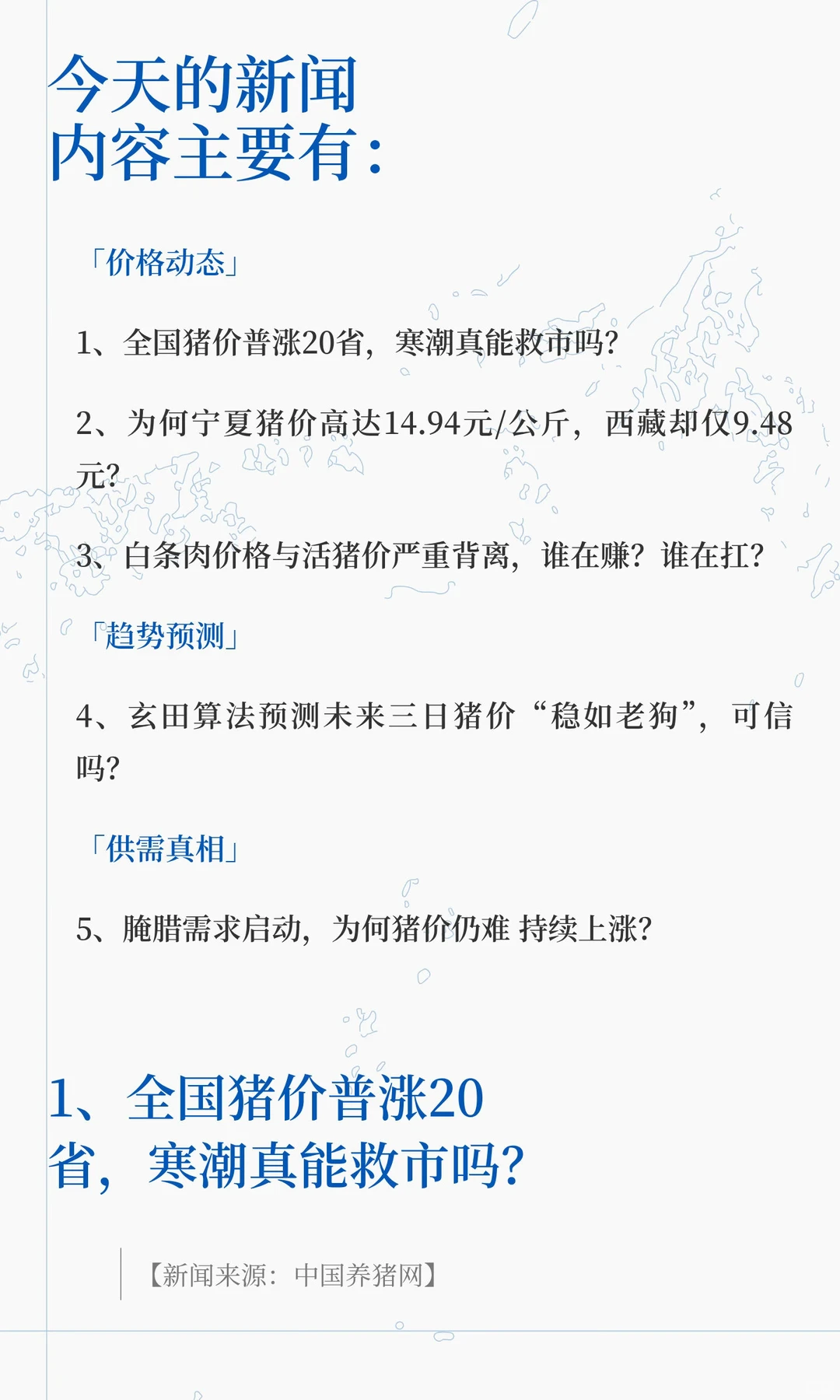 今天的新闻内容主要有：

「价格动态」

1、全国猪价普涨20省，寒潮真能救市吗？

2、为何宁夏猪价高达14.94元/公斤，西藏却仅9.48元？

3、白条肉价格与活猪价严重背离，谁在赚？谁在扛？

「趋势预测」

4、玄田算法预测未来三日猪价“稳如老狗”，可信吗？

「供需真相」

5、腌腊需求启动，为何猪价仍难 持续上涨？

1、全国猪价普涨20省，寒潮真能救市吗？

【新闻来源：中国养猪网】